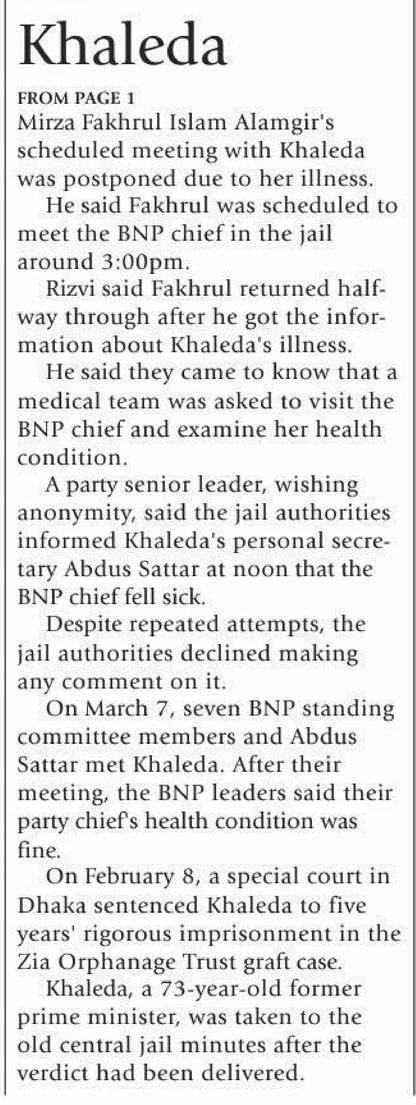 Khaleda

FROM PAGE 1

Mirza Fakhrul Islam Alamgir's scheduled meeting with Khaleda was postponed due to her illness.

He said Fakhrul was scheduled to meet the BNP chief in the jail around 3:00pm.

Rizvi said Fakhrul returned halfway through after he got the information about Khaleda's illness.

He said they came to know that a medical team was asked to visit the BNP chief and examine her health condition.

A party senior leader, wishing anonymity, said the jail authorities informed Khaleda's personal secretary Abdus Sattar at noon that the BNP chief fell sick.

Despite repeated attempts, the jail authorities declined making any comment on it.

On March 7, seven BNP standing committee members and Abdus Sattar met Khaleda. After their meeting, the BNP leaders said their party chief's health condition was fine.

On February 8, a special court in Dhaka sentenced Khaleda to five years' rigorous imprisonment in the Zia Orphanage Trust graft case.

Khaleda, a 73-year-old former prime minister, was taken to the old central jail minutes after the verdict had been delivered.